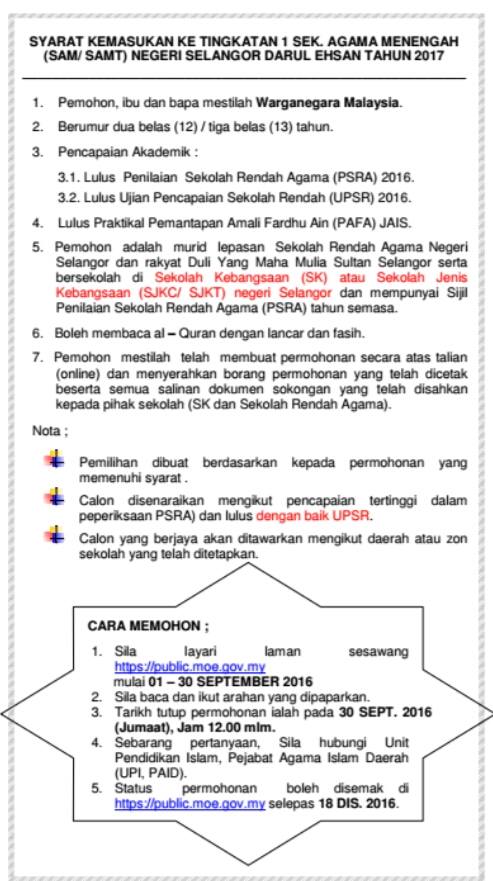 SYARAT KEMASUKAN KE TINGKATAN 1 SEK. AGAMA MENENGAH (SAM/ SAMT) NEGERI SELANGOR DARUL EHSAN TAHUN 2017

1. Pemohon, ibu dan bapa mestilah Warganegara Malaysia.

2. Berumur dua belas (12) / tiga belas (13) tahun.

3. Pencapaian Akademik :

3.1. Lulus Penilaian Sekolah Rendah Agama (PSRA) 2016.

3.2. Lulus Ujian Pencapaian Sekolah Rendah (UPSR) 2016.

4. Lulus Praktikal Pemantapan Amali Fardhu Ain (PAFA) JAIS.

5. Pemohon adalah murid lepasan Sekolah Rendah Agama Negeri Selangor dan rakyat Duli Yang Maha Mulia Sultan Selangor serta bersekolah di Sekolah Kebangsaan (SK) atau Sekolah Jenis Kebangsaan (SJKC/ SJKT) negeri Selangor dan mempunyai Sijil Penilaian Sekolah Rendah Agama (PSRA) tahun semasa.

6. Boleh membaca al – Quran dengan lancar dan fasih.

7. Pemohon mestilah telah membuat permohonan secara atas talian (online) dan menyerahkan borang permohonan yang telah dicetak beserta semua salinan dokumen sokongan yang telah disahkan kepada pihak sekolah (SK dan Sekolah Rendah Agama).

Nota ;

Pemilihan dibuat berdasarkan kepada permohonan yang memenuhi syarat .

Calon disenaraikan mengikut pencapaian tertinggi dalam peperiksaan PSRA) dan lulus dengan baik UPSR.

Calon yang berjaya akan ditawarkan mengikut daerah atau zon sekolah yang telah ditetapkan.

CARA MEMOHON ;

1. Sila layari laman sesawang https://public.moe.gov.my mulai 01 – 30 SEPTEMBER 2016
2. Sila baca dan ikut arahan yang dipaparkan.
3. Tarikh tutup permohonan ialah pada 30 SEPT. 2016 (Jumaat), Jam 12.00 mlm.
4. Sebarang pertanyaan, Sila hubungi Unit Pendidikan Islam, Pejabat Agama Islam Daerah (UPI, PAID).
5. Status permohonan boleh disemak di https://public.moe.gov.my selepas 18 DIS. 2016.